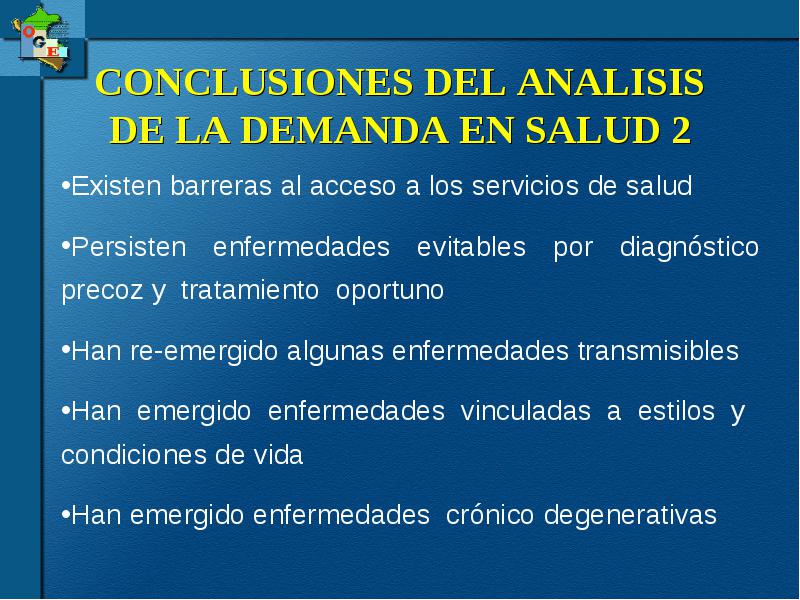 OGE

CONCLUSIONES DEL ANALISIS DE LA DEMANDA EN SALUD 2

•Existen barreras al acceso a los servicios de salud

•Persisten enfermedades evitables por diagnóstico precoz y tratamiento oportuno

•Han re-emergido algunas enfermedades transmisibles

•Han emergido enfermedades vinculadas a estilos y condiciones de vida

•Han emergido enfermedades crónico degenerativas